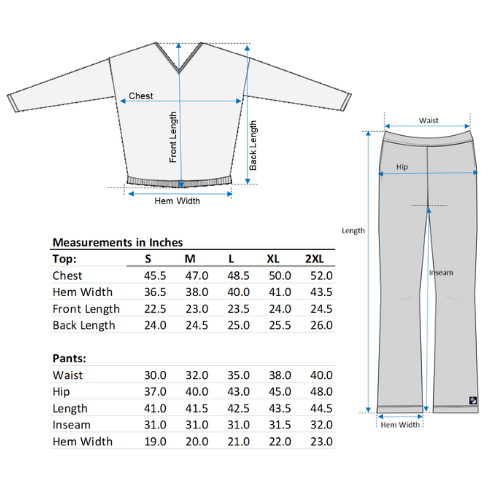 Chest

Front Length

Back Length

Hem Width

Waist

Hip

Length

Inseam

Hem Width

Measurements in Inches

| Top: | S | M | L | XL | 2XL |
|---|---|---|---|---|---|
| Chest | 45.5 | 47.0 | 48.5 | 50.0 | 52.0 |
| Hem Width | 36.5 | 38.0 | 40.0 | 41.0 | 43.5 |
| Front Length | 22.5 | 23.0 | 23.5 | 24.0 | 24.5 |
| Back Length | 24.0 | 24.5 | 25.0 | 25.5 | 26.0 |

| Pants: | | | | | |
|---|---|---|---|---|---|
| Waist | 30.0 | 32.0 | 35.0 | 38.0 | 40.0 |
| Hip | 37.0 | 40.0 | 43.0 | 45.0 | 48.0 |
| Length | 41.0 | 41.5 | 42.5 | 43.5 | 44.5 |
| Inseam | 31.0 | 31.0 | 31.0 | 31.5 | 32.0 |
| Hem Width | 19.0 | 20.0 | 21.0 | 22.0 | 23.0 |